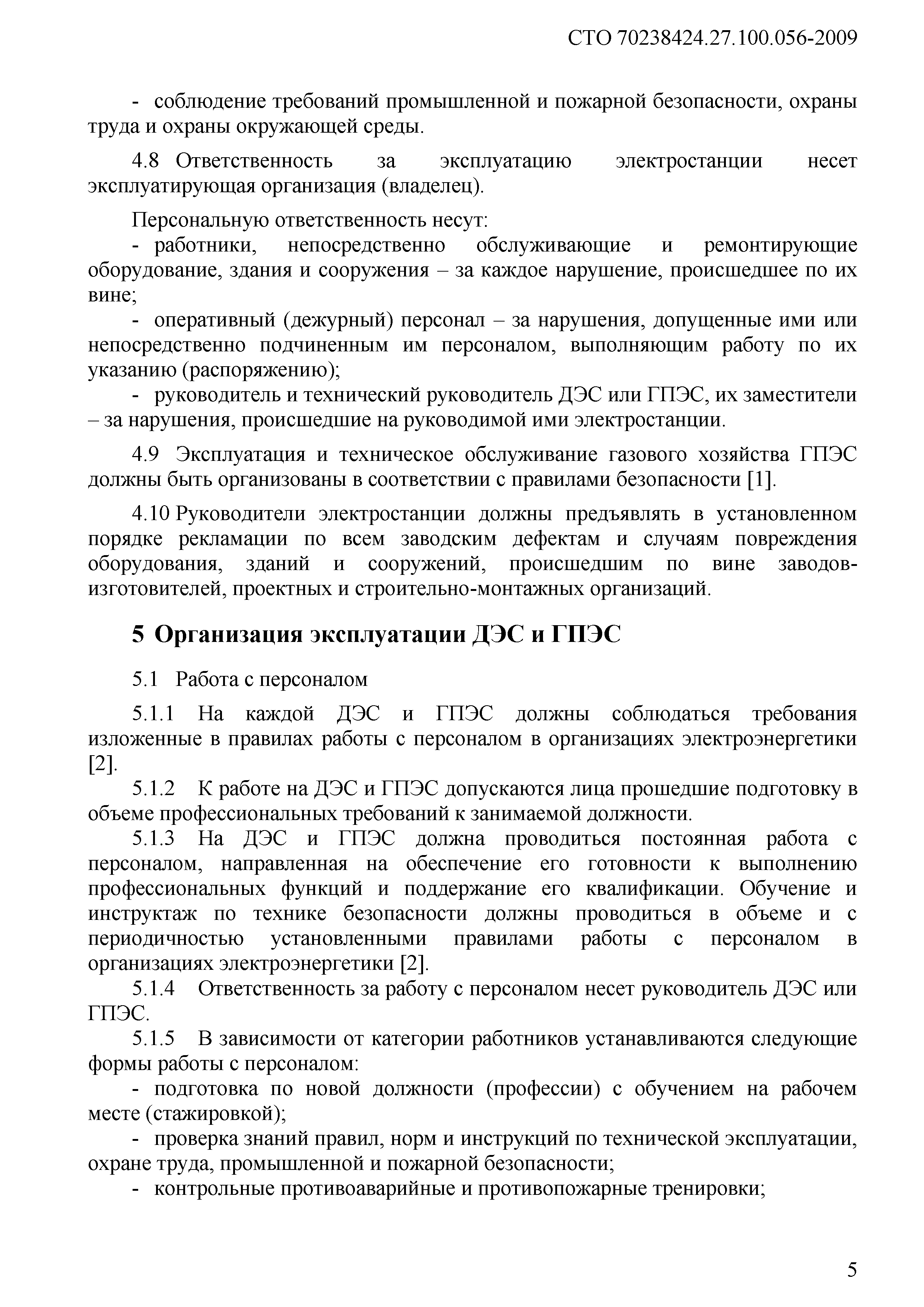 СТО 70238424.27.100.056-2009

- соблюдение требований промышленной и пожарной безопасности, охраны труда и охраны окружающей среды.

4.8 Ответственность за эксплуатацию электростанции несет эксплуатирующая организация (владелец).

Персональную ответственность несут:

- работники, непосредственно обслуживающие и ремонтирующие оборудование, здания и сооружения – за каждое нарушение, происшедшее по их вине;

- оперативный (дежурный) персонал – за нарушения, допущенные ими или непосредственно подчиненным им персоналом, выполняющим работу по их указанию (распоряжению);

- руководитель и технический руководитель ДЭС или ГПЭС, их заместители – за нарушения, происшедшие на руководимой ими электростанции.

4.9 Эксплуатация и техническое обслуживание газового хозяйства ГПЭС должны быть организованы в соответствии с правилами безопасности [1].

4.10 Руководители электростанции должны предъявлять в установленном порядке рекламации по всем заводским дефектам и случаям повреждения оборудования, зданий и сооружений, происшедшим по вине заводов-изготовителей, проектных и строительно-монтажных организаций.

5 Организация эксплуатации ДЭС и ГПЭС

5.1 Работа с персоналом

5.1.1 На каждой ДЭС и ГПЭС должны соблюдаться требования изложенные в правилах работы с персоналом в организациях электроэнергетики [2].

5.1.2 К работе на ДЭС и ГПЭС допускаются лица прошедшие подготовку в объеме профессиональных требований к занимаемой должности.

5.1.3 На ДЭС и ГПЭС должна проводиться постоянная работа с персоналом, направленная на обеспечение его готовности к выполнению профессиональных функций и поддержание его квалификации. Обучение и инструктаж по технике безопасности должны проводиться в объеме и с периодичностью установленными правилами работы с персоналом в организациях электроэнергетики [2].

5.1.4 Ответственность за работу с персоналом несет руководитель ДЭС или ГПЭС.

5.1.5 В зависимости от категории работников устанавливаются следующие формы работы с персоналом:

- подготовка по новой должности (профессии) с обучением на рабочем месте (стажировкой);

- проверка знаний правил, норм и инструкций по технической эксплуатации, охране труда, промышленной и пожарной безопасности;

- контрольные противоаварийные и противопожарные тренировки;

5